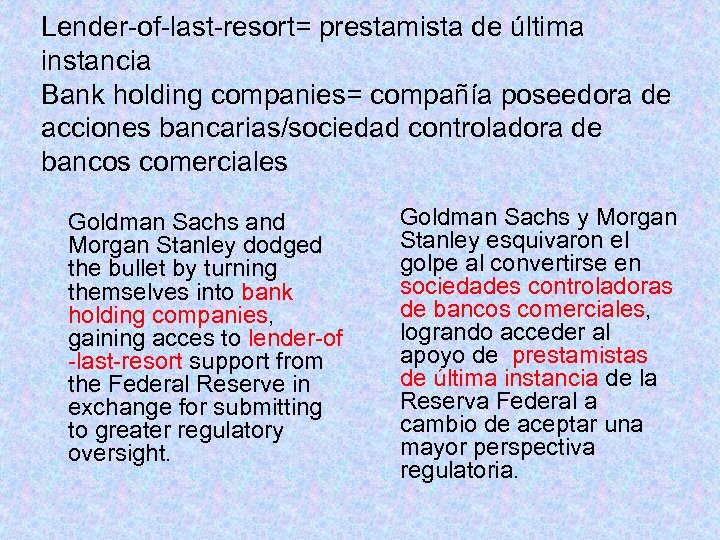 Lender-of-last-resort= prestamista de última instancia
Bank holding companies= compañía poseedora de acciones bancarias/sociedad controladora de bancos comerciales

Goldman Sachs and Morgan Stanley dodged the bullet by turning themselves into bank holding companies, gaining acces to lender-of-last-resort support from the Federal Reserve in exchange for submitting to greater regulatory oversight.

Goldman Sachs y Morgan Stanley esquivaron el golpe al convertirse en sociedades controladoras de bancos comerciales, logrando acceder al apoyo de prestamistas de última instancia de la Reserva Federal a cambio de aceptar una mayor perspectiva regulatoria.